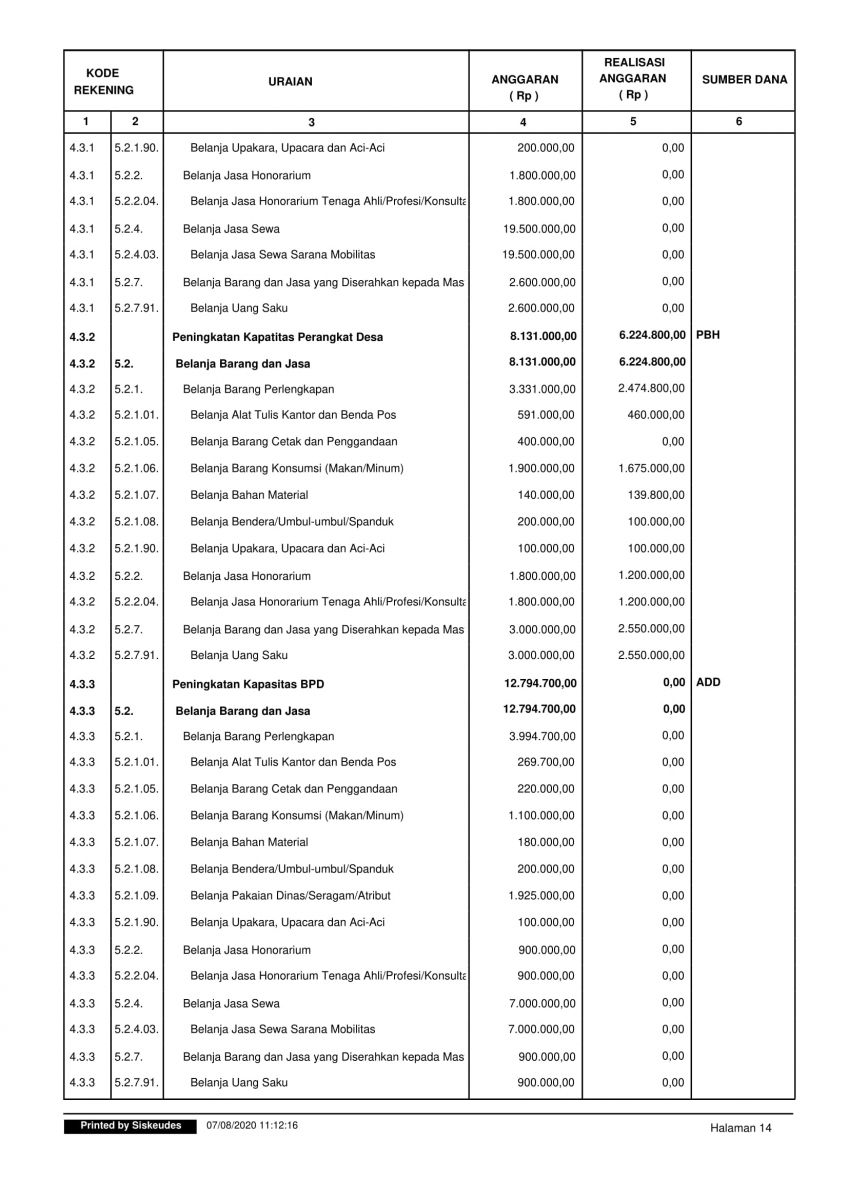 | KODE REKENING | | URAIAN | ANGGARAN ( Rp ) | REALISASI ANGGARAN ( Rp ) | SUMBER DANA |
|---|---|---|---|---|---|
| 1 | 2 | 3 | 4 | 5 | 6 |
| 4.3.1 | 5.2.1.90. | Belanja Upakara, Upacara dan Aci-Aci | 200.000,00 | 0,00 | |
| 4.3.1 | 5.2.2. | Belanja Jasa Honorarium | 1.800.000,00 | 0,00 | |
| 4.3.1 | 5.2.2.04. | Belanja Jasa Honorarium Tenaga Ahli/Profesi/Konsulta | 1.800.000,00 | 0,00 | |
| 4.3.1 | 5.2.4. | Belanja Jasa Sewa | 19.500.000,00 | 0,00 | |
| 4.3.1 | 5.2.4.03. | Belanja Jasa Sewa Sarana Mobilitas | 19.500.000,00 | 0,00 | |
| 4.3.1 | 5.2.7. | Belanja Barang dan Jasa yang Diserahkan kepada Mas | 2.600.000,00 | 0,00 | |
| 4.3.1 | 5.2.7.91. | Belanja Uang Saku | 2.600.000,00 | 0,00 | |
| 4.3.2 | | Peningkatan Kapatitas Perangkat Desa | 8.131.000,00 | 6.224.800,00 | PBH |
| 4.3.2 | 5.2. | Belanja Barang dan Jasa | 8.131.000,00 | 6.224.800,00 | |
| 4.3.2 | 5.2.1. | Belanja Barang Perlengkapan | 3.331.000,00 | 2.474.800,00 | |
| 4.3.2 | 5.2.1.01. | Belanja Alat Tulis Kantor dan Benda Pos | 591.000,00 | 460.000,00 | |
| 4.3.2 | 5.2.1.05. | Belanja Barang Cetak dan Penggandaan | 400.000,00 | 0,00 | |
| 4.3.2 | 5.2.1.06. | Belanja Barang Konsumsi (Makan/Minum) | 1.900.000,00 | 1.675.000,00 | |
| 4.3.2 | 5.2.1.07. | Belanja Bahan Material | 140.000,00 | 139.800,00 | |
| 4.3.2 | 5.2.1.08. | Belanja Bendera/Umbul-umbul/Spanduk | 200.000,00 | 100.000,00 | |
| 4.3.2 | 5.2.1.90. | Belanja Upakara, Upacara dan Aci-Aci | 100.000,00 | 100.000,00 | |
| 4.3.2 | 5.2.2. | Belanja Jasa Honorarium | 1.800.000,00 | 1.200.000,00 | |
| 4.3.2 | 5.2.2.04. | Belanja Jasa Honorarium Tenaga Ahli/Profesi/Konsulta | 1.800.000,00 | 1.200.000,00 | |
| 4.3.2 | 5.2.7. | Belanja Barang dan Jasa yang Diserahkan kepada Mas | 3.000.000,00 | 2.550.000,00 | |
| 4.3.2 | 5.2.7.91. | Belanja Uang Saku | 3.000.000,00 | 2.550.000,00 | |
| 4.3.3 | | Peningkatan Kapasitas BPD | 12.794.700,00 | 0,00 | ADD |
| 4.3.3 | 5.2. | Belanja Barang dan Jasa | 12.794.700,00 | 0,00 | |
| 4.3.3 | 5.2.1. | Belanja Barang Perlengkapan | 3.994.700,00 | 0,00 | |
| 4.3.3 | 5.2.1.01. | Belanja Alat Tulis Kantor dan Benda Pos | 269.700,00 | 0,00 | |
| 4.3.3 | 5.2.1.05. | Belanja Barang Cetak dan Penggandaan | 220.000,00 | 0,00 | |
| 4.3.3 | 5.2.1.06. | Belanja Barang Konsumsi (Makan/Minum) | 1.100.000,00 | 0,00 | |
| 4.3.3 | 5.2.1.07. | Belanja Bahan Material | 180.000,00 | 0,00 | |
| 4.3.3 | 5.2.1.08. | Belanja Bendera/Umbul-umbul/Spanduk | 200.000,00 | 0,00 | |
| 4.3.3 | 5.2.1.09. | Belanja Pakaian Dinas/Seragam/Atribut | 1.925.000,00 | 0,00 | |
| 4.3.3 | 5.2.1.90. | Belanja Upakara, Upacara dan Aci-Aci | 100.000,00 | 0,00 | |
| 4.3.3 | 5.2.2. | Belanja Jasa Honorarium | 900.000,00 | 0,00 | |
| 4.3.3 | 5.2.2.04. | Belanja Jasa Honorarium Tenaga Ahli/Profesi/Konsulta | 900.000,00 | 0,00 | |
| 4.3.3 | 5.2.4. | Belanja Jasa Sewa | 7.000.000,00 | 0,00 | |
| 4.3.3 | 5.2.4.03. | Belanja Jasa Sewa Sarana Mobilitas | 7.000.000,00 | 0,00 | |
| 4.3.3 | 5.2.7. | Belanja Barang dan Jasa yang Diserahkan kepada Mas | 900.000,00 | 0,00 | |
| 4.3.3 | 5.2.7.91. | Belanja Uang Saku | 900.000,00 | 0,00 | |

Printed by Siskeudes 07/08/2020 11:12:16 Halaman 14